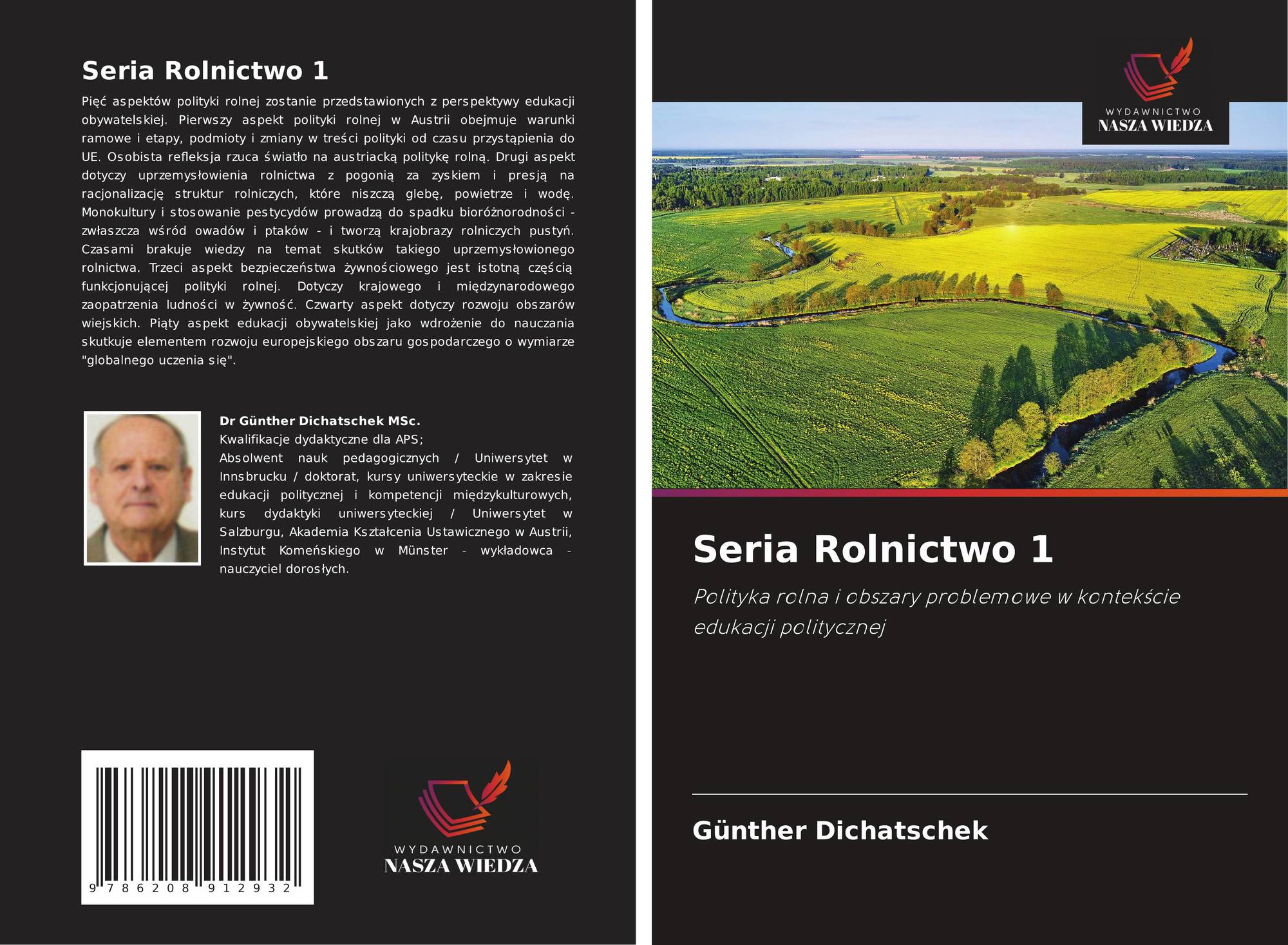 Seria Rolnictwo 1

Pięć aspektów polityki rolnej zostanie przedstawionych z perspektywy edukacji obywatelskiej. Pierwszy aspekt polityki rolnej w Austrii obejmuje warunki ramowe i etapy, podmioty i zmiany w treści polityki od czasu przystąpienia do UE. Osobista refleksja rzuca światło na austriacką politykę rolną. Drugi aspekt dotyczy uprzemysłowienia rolnictwa z pogonią za zyskiem i presją na racjonalizację struktur rolniczych, które niszczą glebę, powietrze i wodę. Monokultury i stosowanie pestycydów prowadzą do spadku bioróżnorodności - zwłaszcza wśród owadów i ptaków - i tworzą krajobrazy rolniczych pustyń. Czasami brakuje wiedzy na temat skutków takiego uprzemysłowionego rolnictwa. Trzeci aspekt bezpieczeństwa żywnościowego jest istotną częścią funkcjonującej polityki rolnej. Dotyczy krajowego i międzynarodowego zaopatrzenia ludności w żywność. Czwarty aspekt dotyczy rozwoju obszarów wiejskich. Piąty aspekt edukacji obywatelskiej jako wdrożenie do nauczania skutkuje elementem rozwoju europejskiego obszaru gospodarczego o wymiarze "globalnego uczenia się".

Dr Günther Dichatschek MSc.
Kwalifikacje dydaktyczne dla APS;
Absolwent nauk pedagogicznych / Uniwersytet w Innsbrucku / doktorat, kursy uniwersyteckie w zakresie edukacji politycznej i kompetencji międzykulturowych, kurs dydaktyki uniwersyteckiej / Uniwersytet w Salzburgu, Akademia Kształcenia Ustawicznego w Austrii, Instytut Komeńskiego w Münster - wykładowca - nauczyciel dorosłych.

9 786208 912932

WYDAWNICTWO
NASZA WIEDZA

WYDAWNICTWO
NASZA WIEDZA

Seria Rolnictwo 1

Polityka rolna i obszary problemowe w kontekście edukacji politycznej

Günther Dichatschek